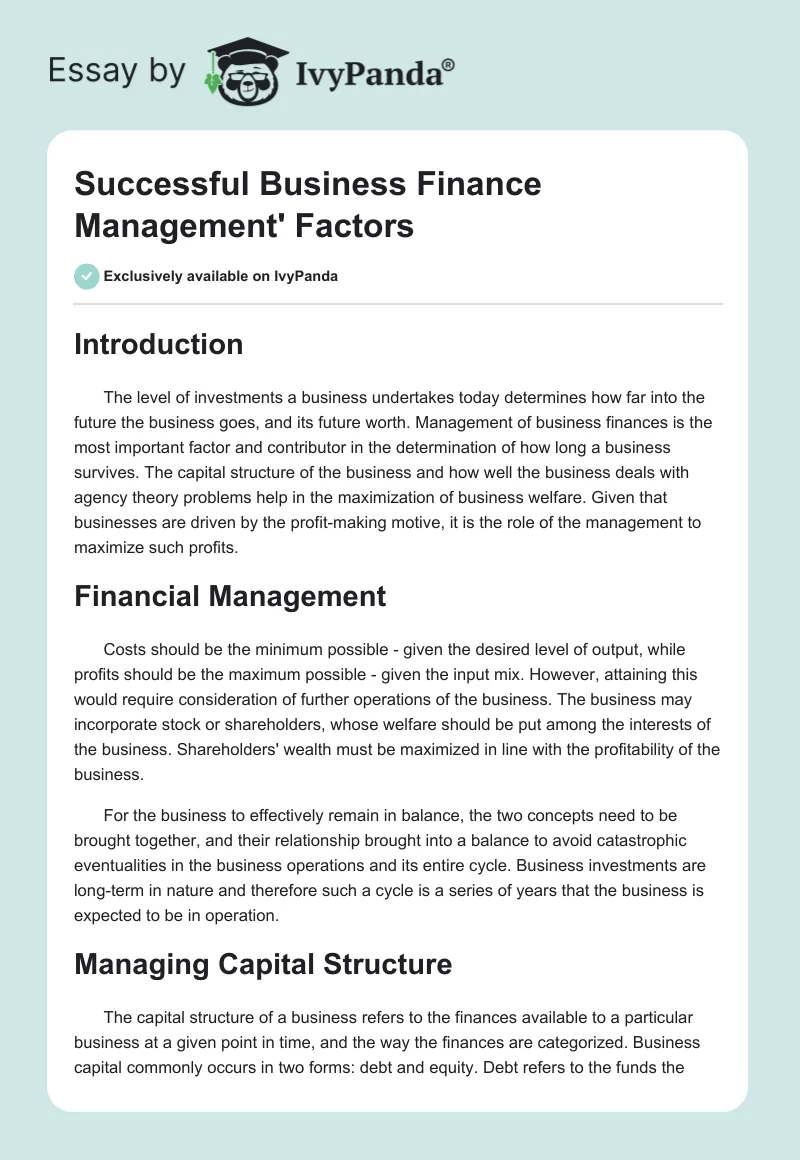 Essay by IvyPanda®

Successful Business Finance Management' Factors

Exclusively available on IvyPanda

Introduction

The level of investments a business undertakes today determines how far into the future the business goes, and its future worth. Management of business finances is the most important factor and contributor in the determination of how long a business survives. The capital structure of the business and how well the business deals with agency theory problems help in the maximization of business welfare. Given that businesses are driven by the profit-making motive, it is the role of the management to maximize such profits.

Financial Management

Costs should be the minimum possible - given the desired level of output, while profits should be the maximum possible - given the input mix. However, attaining this would require consideration of further operations of the business. The business may incorporate stock or shareholders, whose welfare should be put among the interests of the business. Shareholders' wealth must be maximized in line with the profitability of the business.

For the business to effectively remain in balance, the two concepts need to be brought together, and their relationship brought into a balance to avoid catastrophic eventualities in the business operations and its entire cycle. Business investments are long-term in nature and therefore such a cycle is a series of years that the business is expected to be in operation.

Managing Capital Structure

The capital structure of a business refers to the finances available to a particular business at a given point in time, and the way the finances are categorized. Business capital commonly occurs in two forms: debt and equity. Debt refers to the funds the